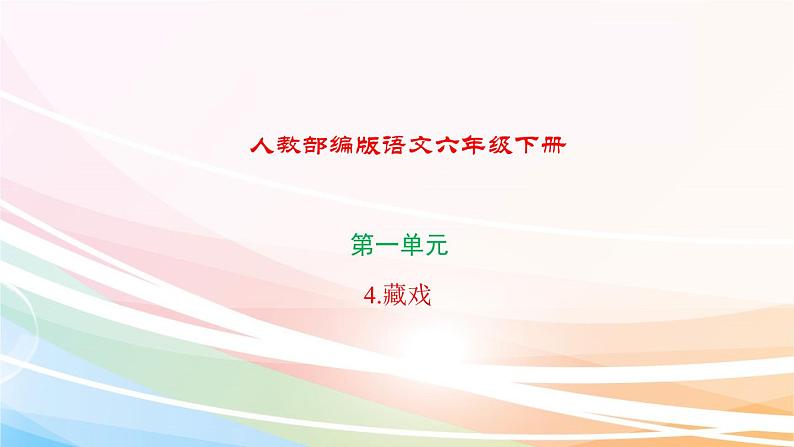 人教部编版语文六年级下册

第一单元

4.藏戏